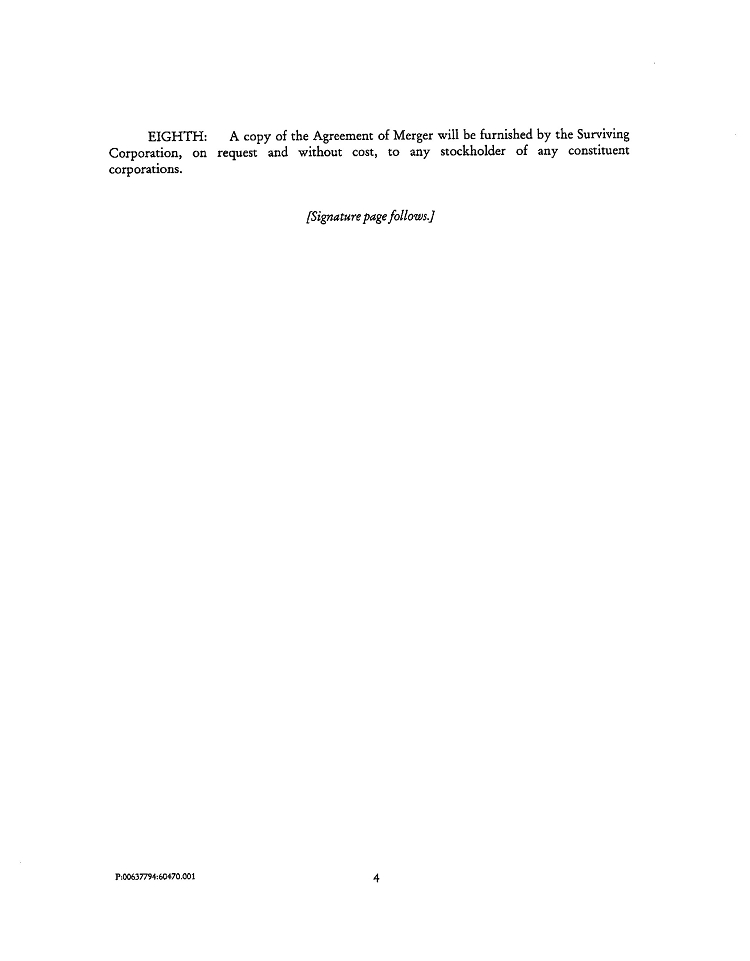 EIGHTH: A copy of the Agreement of Merger will be furnished by the Surviving Corporation, on request and without cost, to any stockholder of any constituent corporations.

[Signature page follows.]

P:00637794:60470.001

4